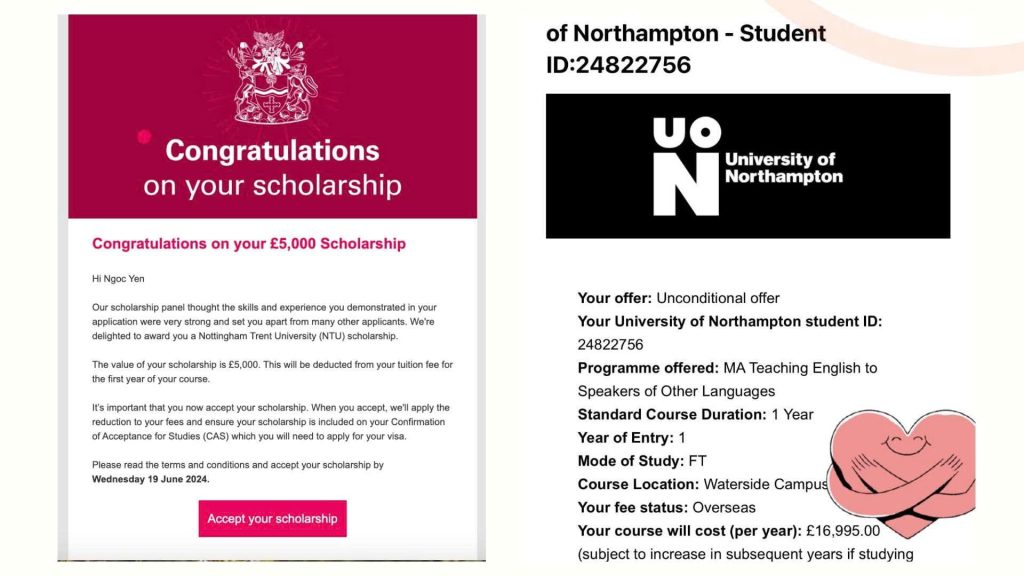 Congratulations
on your scholarship

Congratulations on your £5,000 Scholarship

Hi Ngoc Yen

Our scholarship panel thought the skills and experience you demonstrated in your application were very strong and set you apart from many other applicants. We're delighted to award you a Nottingham Trent University (NTU) scholarship.

The value of your scholarship is £5,000. This will be deducted from your tuition fee for the first year of your course.

It's important that you now accept your scholarship. When you accept, we'll apply the reduction to your fees and ensure your scholarship is included on your Confirmation of Acceptance for Studies (CAS) which you will need to apply for your visa.

Please read the terms and conditions and accept your scholarship by **Wednesday 19 June 2024.**

Accept your scholarship

of Northampton - Student ID:24822756

UON University of Northampton

**Your offer:** Unconditional offer
**Your University of Northampton student ID:** 24822756
**Programme offered:** MA Teaching English to Speakers of Other Languages
**Standard Course Duration:** 1 Year
**Year of Entry:** 1
**Mode of Study:** FT
**Course Location:** Waterside Campus
**Your fee status:** Overseas
**Your course will cost (per year):** £16,995.00
(subject to increase in subsequent years if studying